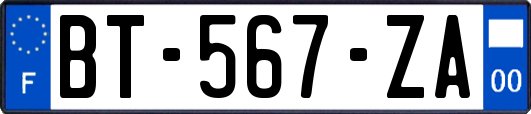 F
BT-567-ZA
00